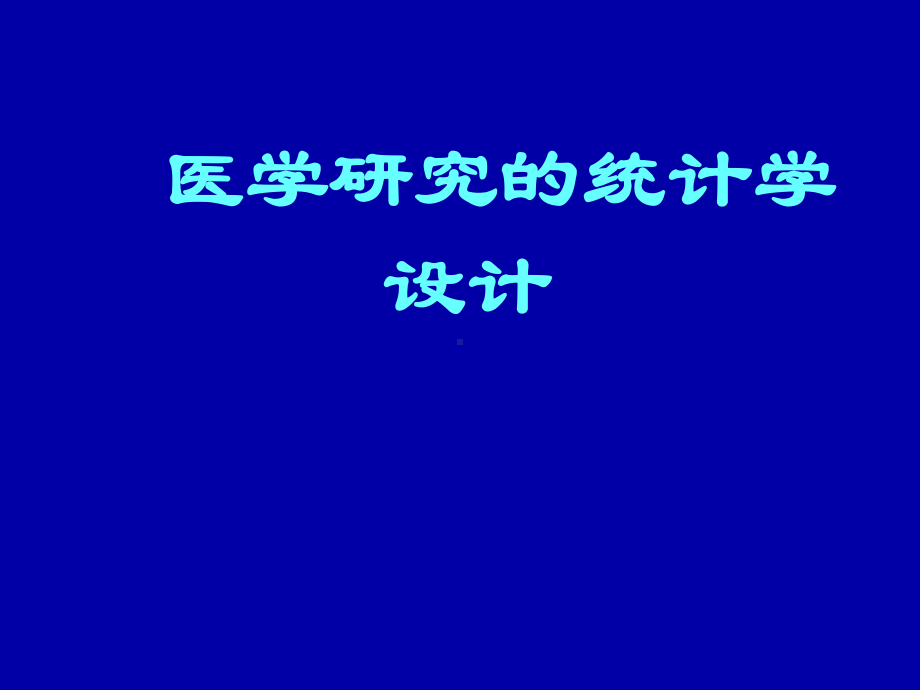 医学研究的统计学设计